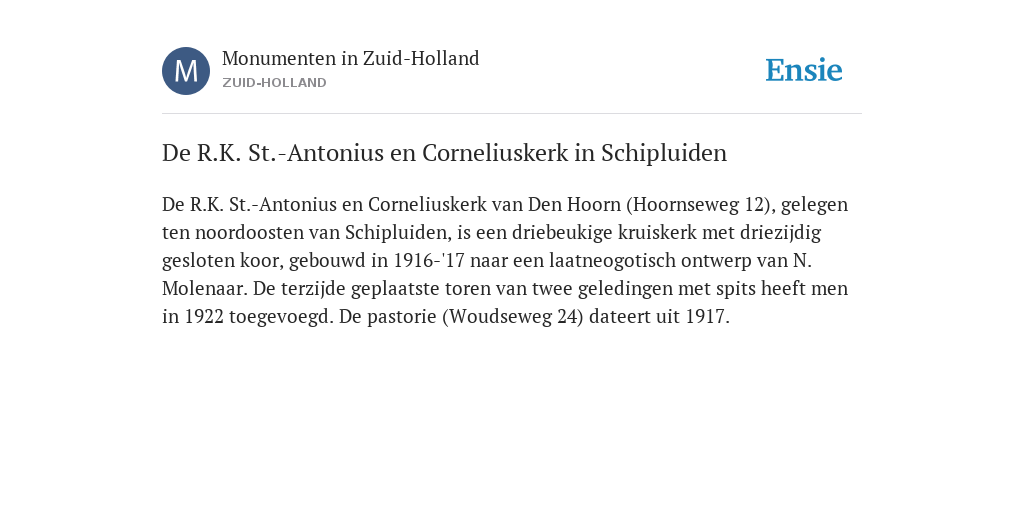 M

Monumenten in Zuid-Holland
ZUID-HOLLAND

Ensie

De R.K. St.-Antonius en Corneliuskerk in Schipluiden

De R.K. St.-Antonius en Corneliuskerk van Den Hoorn (Hoornseweg 12), gelegen ten noordoosten van Schipluiden, is een driebeukige kruiskerk met driezijdig gesloten koor, gebouwd in 1916-'17 naar een laatneogotisch ontwerp van N. Molenaar. De terzijde geplaatste toren van twee geledingen met spits heeft men in 1922 toegevoegd. De pastorie (Woudseweg 24) dateert uit 1917.